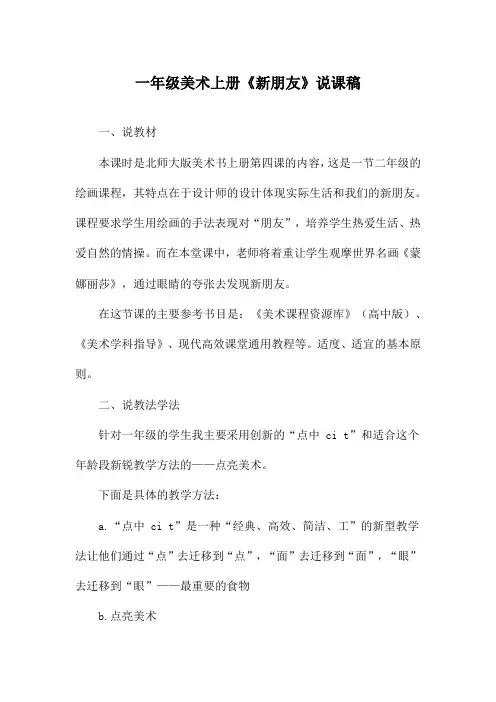 一年级美术上册《新朋友》说课稿

一、说教材

本课时是北师大版美术书上册第四课的内容，这是一节二年级的绘画课程，其特点在于设计师的设计体现实际生活和我们的新朋友。课程要求学生用绘画的手法表现对“朋友”，培养学生热爱生活、热爱自然的情操。而在本堂课中，老师将着重让学生观摩世界名画《蒙娜丽莎》，通过眼睛的夸张去发现新朋友。

在这节课的主要参考书目是：《美术课程资源库》（高中版）、《美术学科指导》、现代高效课堂通用教程等。适度、适宜的基本原则。

二、说教法学法

针对一年级的学生我主要采用创新的“点中 ci t”和适合这个年龄段新锐教学方法的——点亮美术。

下面是具体的教学方法：

a.“点中 ci t”是一种“经典、高效、简洁、工”的新型教学法让他们通过“点”去迁移到“点”，“面”去迁移到“面”，“眼”去迁移到“眼”——最重要的食物

b.点亮美术